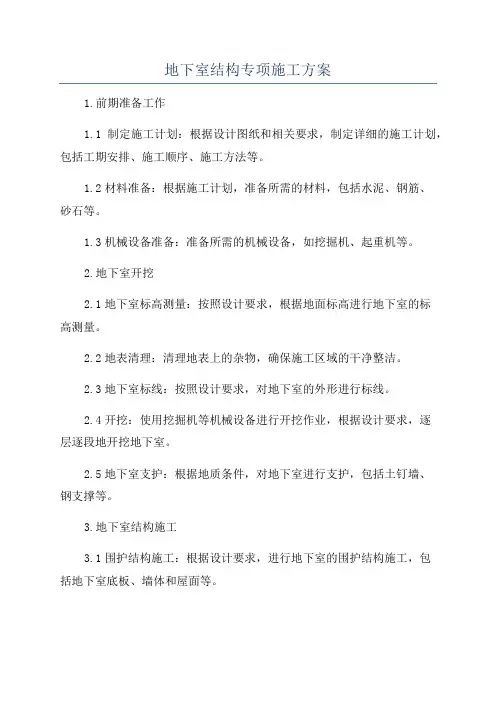 地下室结构专项施工方案

1.前期准备工作

1.1 制定施工计划：根据设计图纸和相关要求，制定详细的施工计划，包括工期安排、施工顺序、施工方法等。

1.2 材料准备：根据施工计划，准备所需的材料，包括水泥、钢筋、砂石等。

1.3 机械设备准备：准备所需的机械设备，如挖掘机、起重机等。

2.地下室开挖

2.1 地下室标高测量：按照设计要求，根据地面标高进行地下室的标高测量。

2.2 地表清理：清理地表上的杂物，确保施工区域的干净整洁。

2.3 地下室标线：按照设计要求，对地下室的外形进行标线。

2.4 开挖：使用挖掘机等机械设备进行开挖作业，根据设计要求，逐层逐段地开挖地下室。

2.5 地下室支护：根据地质条件，对地下室进行支护，包括土钉墙、钢支撑等。

3.地下室结构施工

3.1 围护结构施工：根据设计要求，进行地下室的围护结构施工，包括地下室底板、墙体和屋面等。